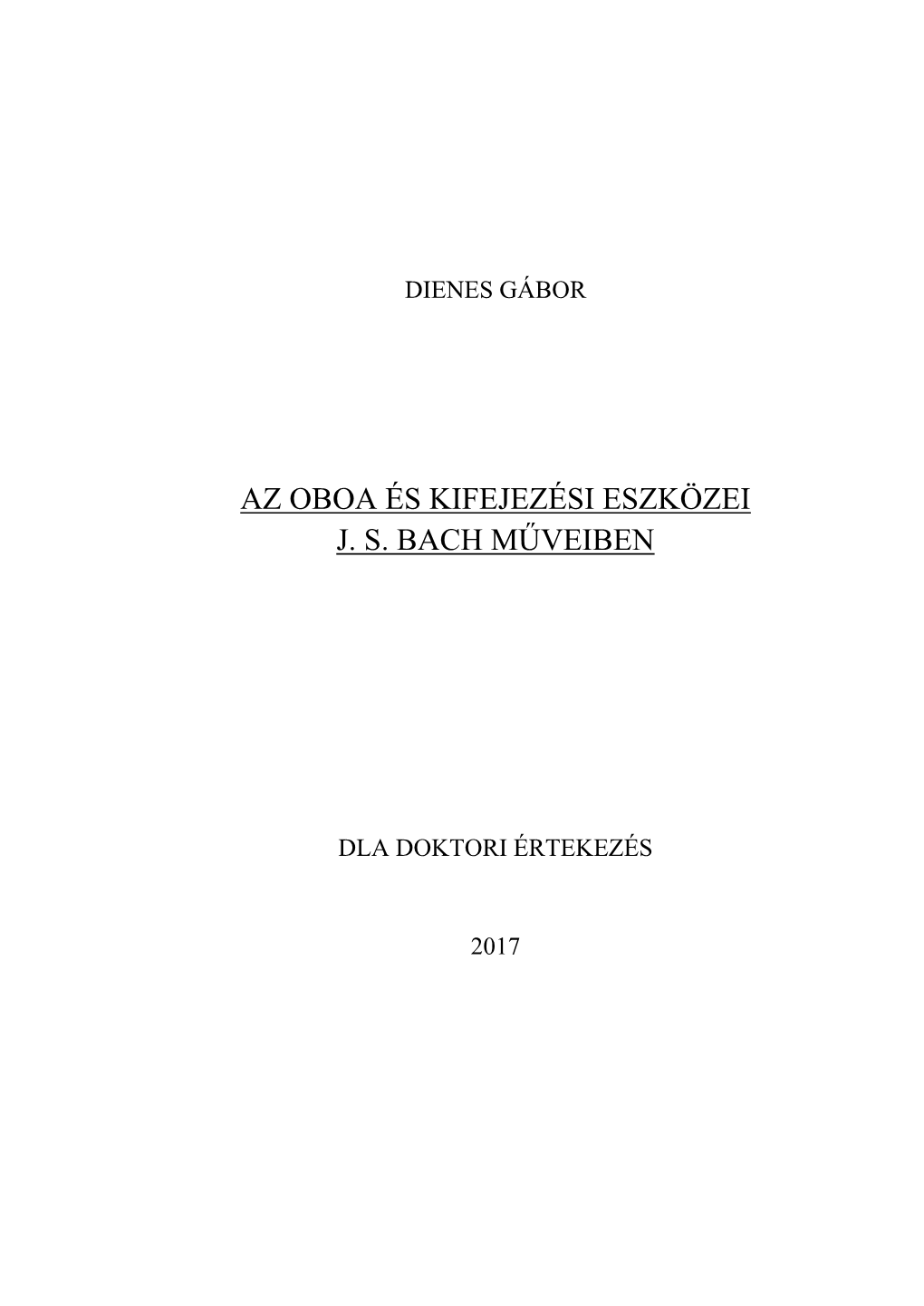 DIENES GÁBOR

AZ OBOA ÉS KIFEJEZÉSI ESZKÖZEI
J. S. BACH MŰVEIBEN

DLA DOKTORI ÉRTEKEZÉS

2017